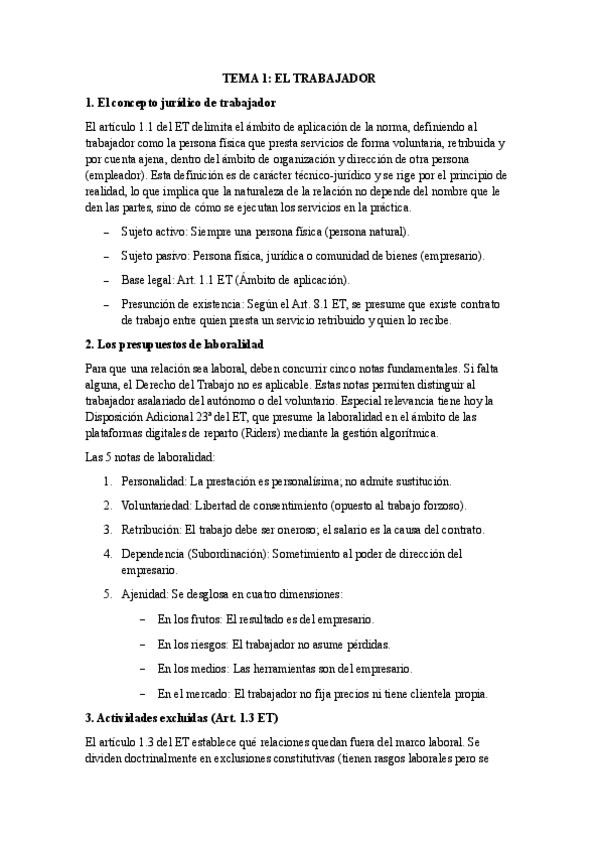 TEMA 1: EL TRABAJADOR

1. El concepto jurídico de trabajador

El artículo 1.1 del ET delimita el ámbito de aplicación de la norma, definiendo al trabajador como la persona física que presta servicios de forma voluntaria, retribuida y por cuenta ajena, dentro del ámbito de organización y dirección de otra persona (empleador). Esta definición es de carácter técnico-jurídico y se rige por el principio de realidad, lo que implica que la naturaleza de la relación no depende del nombre que le den las partes, sino de cómo se ejecutan los servicios en la práctica.

– Sujeto activo: Siempre una persona física (persona natural).

– Sujeto pasivo: Persona física, jurídica o comunidad de bienes (empresario).

– Base legal: Art. 1.1 ET (Ámbito de aplicación).

– Presunción de existencia: Según el Art. 8.1 ET, se presume que existe contrato de trabajo entre quien presta un servicio retribuido y quien lo recibe.

2. Los presupuestos de laboralidad

Para que una relación sea laboral, deben concurrir cinco notas fundamentales. Si falta alguna, el Derecho del Trabajo no es aplicable. Estas notas permiten distinguir al trabajador asalariado del autónomo o del voluntario. Especial relevancia tiene hoy la Disposición Adicional 23ª del ET, que presume la laboralidad en el ámbito de las plataformas digitales de reparto (Riders) mediante la gestión algorítmica.

Las 5 notas de laboralidad:

1. Personalidad: La prestación es personalísima; no admite sustitución.

2. Voluntariedad: Libertad de consentimiento (opuesto al trabajo forzoso).

3. Retribución: El trabajo debe ser oneroso; el salario es la causa del contrato.

4. Dependencia (Subordinación): Sometimiento al poder de dirección del empresario.

5. Ajenidad: Se desglosa en cuatro dimensiones:

– En los frutos: El resultado es del empresario.

– En los riesgos: El trabajador no asume pérdidas.

– En los medios: Las herramientas son del empresario.

– En el mercado: El trabajador no fija precios ni tiene clientela propia.

3. Actividades excluidas (Art. 1.3 ET)

El artículo 1.3 del ET establece qué relaciones quedan fuera del marco laboral. Se dividen doctrinalmente en exclusiones constitutivas (tienen rasgos laborales pero se